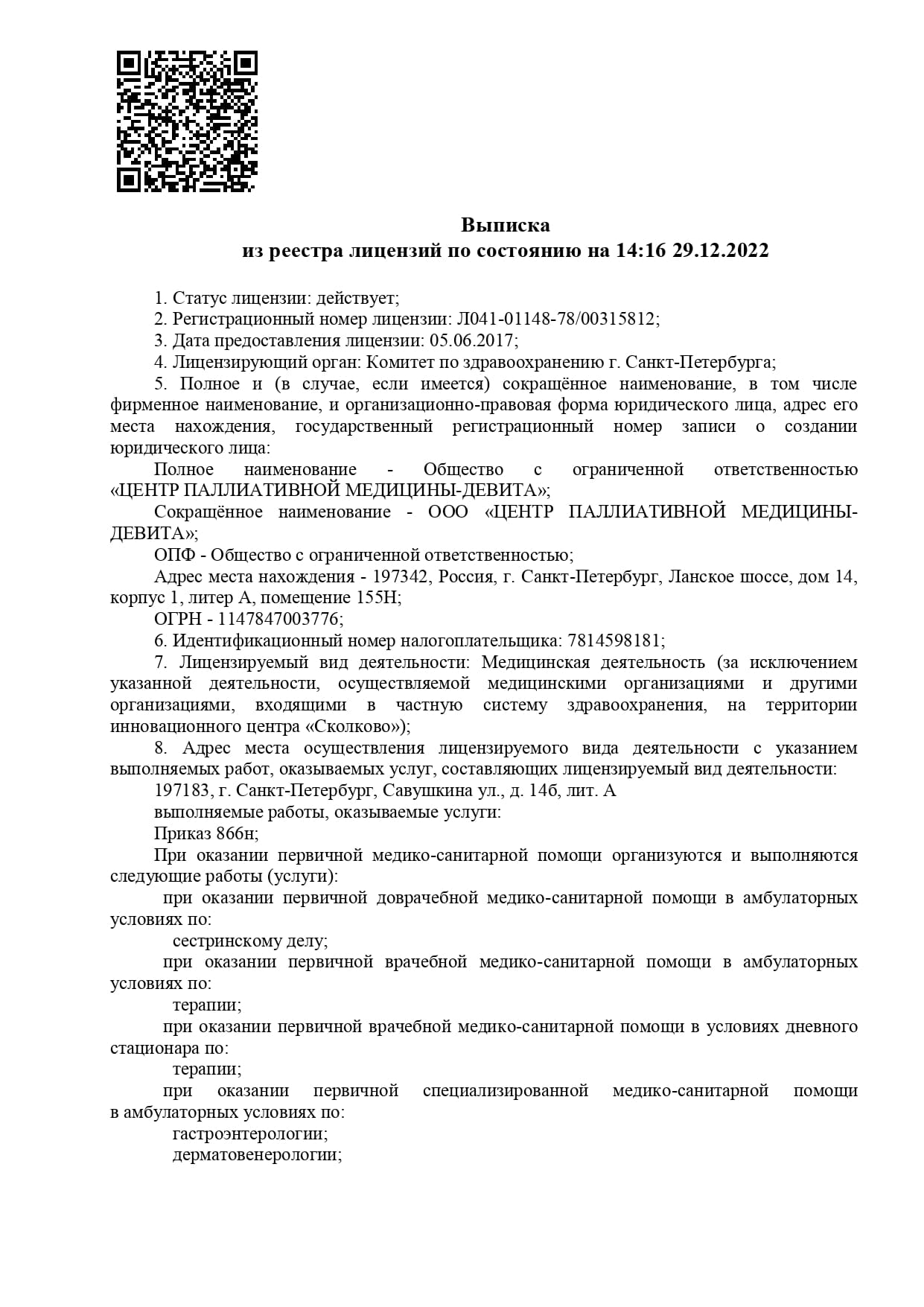 Выписка
из реестра лицензий по состоянию на 14:16 29.12.2022

1. Статус лицензии: действует;
2. Регистрационный номер лицензии: Л041-01148-78/00315812;
3. Дата предоставления лицензии: 05.06.2017;
4. Лицензирующий орган: Комитет по здравоохранению г. Санкт-Петербурга;
5. Полное и (в случае, если имеется) сокращённое наименование, в том числе фирменное наименование, и организационно-правовая форма юридического лица, адрес его места нахождения, государственный регистрационный номер записи о создании юридического лица:
Полное наименование - Общество с ограниченной ответственностью «ЦЕНТР ПАЛЛИАТИВНОЙ МЕДИЦИНЫ-ДЕВИТА»;
Сокращённое наименование - ООО «ЦЕНТР ПАЛЛИАТИВНОЙ МЕДИЦИНЫ-ДЕВИТА»;
ОПФ - Общество с ограниченной ответственностью;
Адрес места нахождения - 197342, Россия, г. Санкт-Петербург, Ланское шоссе, дом 14, корпус 1, литер А, помещение 155Н;
ОГРН - 1147847003776;
6. Идентификационный номер налогоплательщика: 7814598181;
7. Лицензируемый вид деятельности: Медицинская деятельность (за исключением указанной деятельности, осуществляемой медицинскими организациями и другими организациями, входящими в частную систему здравоохранения, на территории инновационного центра «Сколково»);
8. Адрес места осуществления лицензируемого вида деятельности с указанием выполняемых работ, оказываемых услуг, составляющих лицензируемый вид деятельности:
197183, г. Санкт-Петербург, Савушкина ул., д. 14б, лит. А
выполняемые работы, оказываемые услуги:
Приказ 866н;
При оказании первичной медико-санитарной помощи организуются и выполняются следующие работы (услуги):
при оказании первичной доврачебной медико-санитарной помощи в амбулаторных условиях по:
сестринскому делу;
при оказании первичной врачебной медико-санитарной помощи в амбулаторных условиях по:
терапии;
при оказании первичной врачебной медико-санитарной помощи в условиях дневного стационара по:
терапии;
при оказании первичной специализированной медико-санитарной помощи в амбулаторных условиях по:
гастроэнтерологии;
дерматовенерологии;